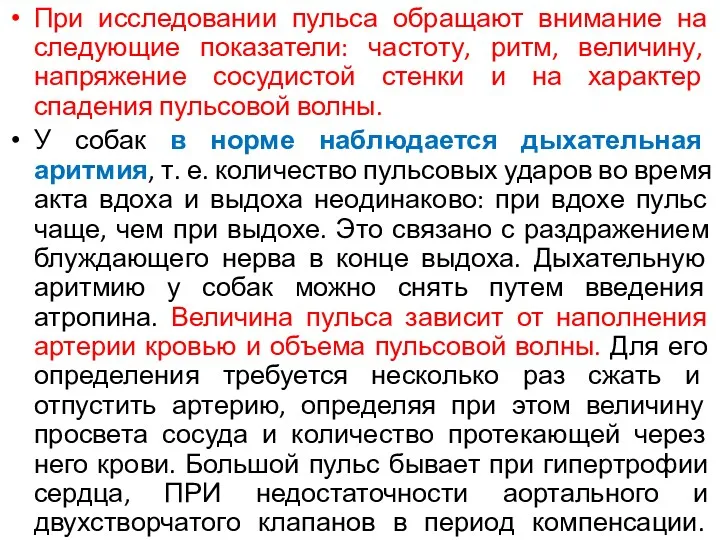 • При исследовании пульса обращают внимание на следующие показатели: частоту, ритм, величину, напряжение сосудистой стенки и на характер спадения пульсовой волны.

• У собак в норме наблюдается дыхательная аритмия, т. е. количество пульсовых ударов во время акта вдоха и выдоха неодинаково: при вдохе пульс чаще, чем при выдохе. Это связано с раздражением блуждающего нерва в конце выдоха. Дыхательную аритмию у собак можно снять путем введения атропина. Величина пульса зависит от наполнения артерии кровью и объема пульсовой волны. Для его определения требуется несколько раз сжать и отпустить артерию, определяя при этом величину просвета сосуда и количество протекающей через него крови. Большой пульс бывает при гипертрофии сердца, ПРИ недостаточности аортального и двухстворчатого клапанов в период компенсации.